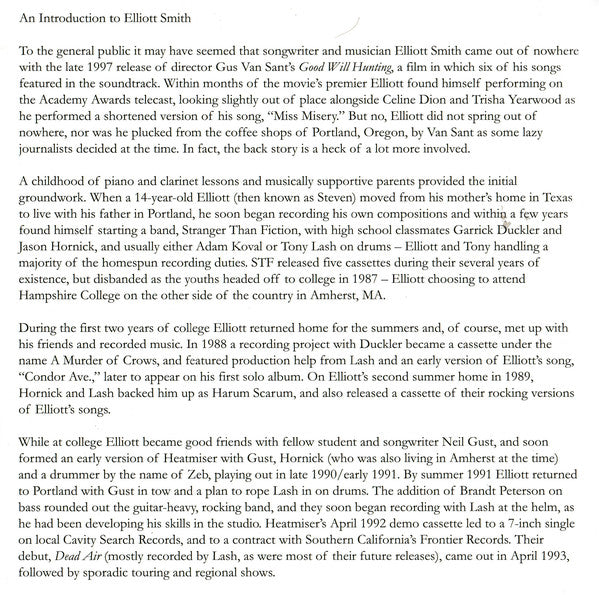 An Introduction to Elliott Smith

To the general public it may have seemed that songwriter and musician Elliott Smith came out of nowhere with the late 1997 release of director Gus Van Sant's Good Will Hunting, a film in which six of his songs featured in the soundtrack. Within months of the movie's premier Elliott found himself performing on the Academy Awards telecast, looking slightly out of place alongside Celine Dion and Trisha Yearwood as he performed a shortened version of his song, "Miss Misery." But no, Elliott did not spring out of nowhere, nor was he plucked from the coffee shops of Portland, Oregon, by Van Sant as some lazy journalists decided at the time. In fact, the back story is a heck of a lot more involved.

A childhood of piano and clarinet lessons and musically supportive parents provided the initial groundwork. When a 14-year-old Elliott (then known as Steven) moved from his mother's home in Texas to live with his father in Portland, he soon began recording his own compositions and within a few years found himself starting a band, Stranger Than Fiction, with high school classmates Garrick Duckler and Jason Hornick, and usually either Adam Koval or Tony Lash on drums – Elliott and Tony handling a majority of the homespun recording duties. STF released five cassettes during their several years of existence, but disbanded as the youths headed off to college in 1987 – Elliott choosing to attend Hampshire College on the other side of the country in Amherst, MA.

During the first two years of college Elliott returned home for the summers and, of course, met up with his friends and recorded music. In 1988 a recording project with Duckler became a cassette under the name A Murder of Crows, and featured production help from Lash and an early version of Elliott's song, "Condor Ave.," later to appear on his first solo album. On Elliott's second summer home in 1989, Hornick and Lash backed him up as Harum Scarum, and also released a cassette of their rocking versions of Elliott's songs.

While at college Elliott became good friends with fellow student and songwriter Neil Gust, and soon formed an early version of Heatmiser with Gust, Hornick (who was also living in Amherst at the time) and a drummer by the name of Zeb, playing out in late 1990/early 1991. By summer 1991 Elliott returned to Portland with Gust in tow and a plan to rope Lash in on drums. The addition of Brandt Peterson on bass rounded out the guitar-heavy, rocking band, and they soon began recording with Lash at the helm, as he had been developing his skills in the studio. Heatmiser's April 1992 demo cassette led to a 7-inch single on local Cavity Search Records, and to a contract with Southern California's Frontier Records. Their debut, Dead Air (mostly recorded by Lash, as were most of their future releases), came out in April 1993, followed by sporadic touring and regional shows.